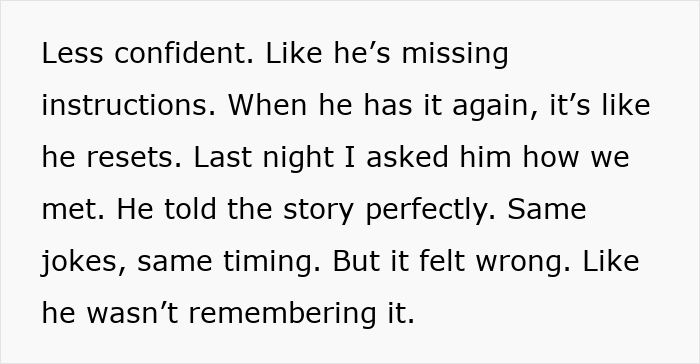 Less confident. Like he’s missing instructions. When he has it again, it’s like he resets. Last night I asked him how we met. He told the story perfectly. Same jokes, same timing. But it felt wrong. Like he wasn’t remembering it.